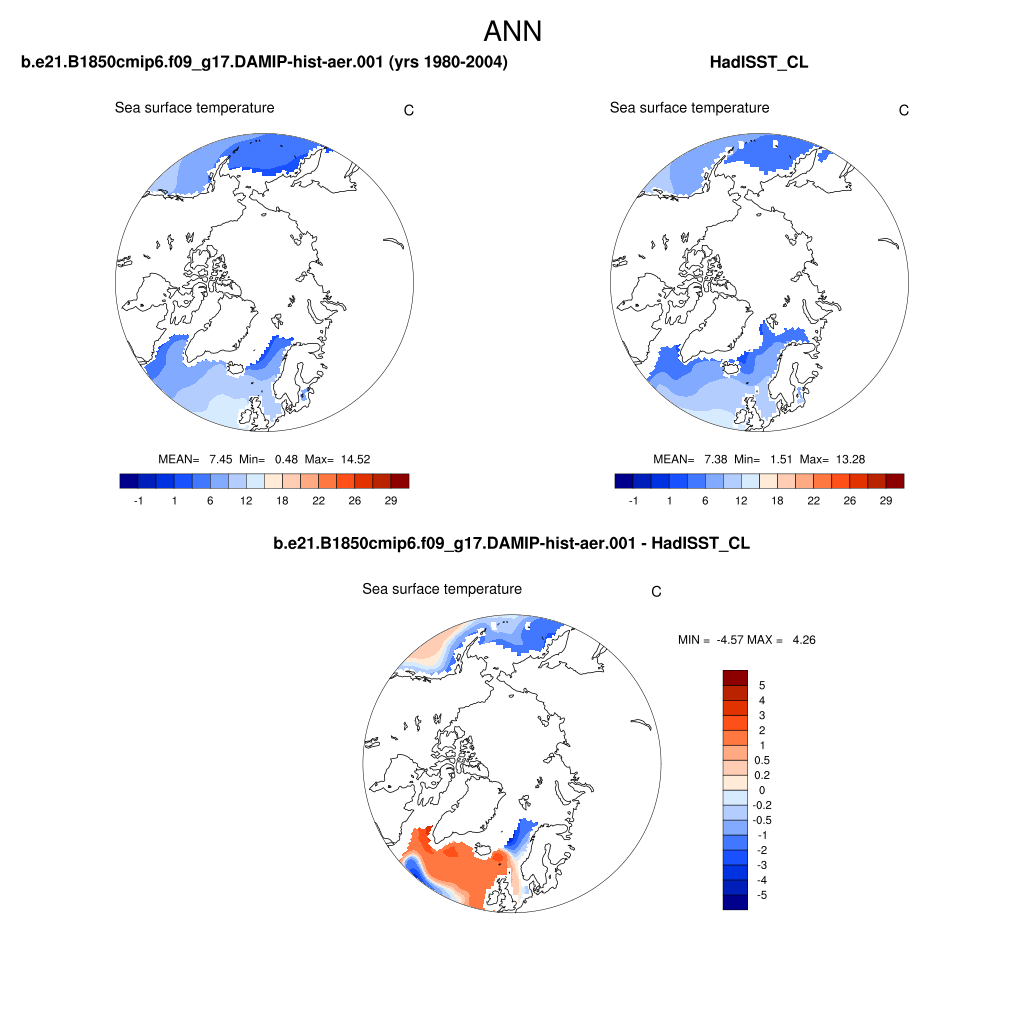 ANN

b.e21.B1850cmip6.f09_g17.DAMIP-hist-aer.001 (yrs 1980-2004)

Sea surface temperature

C

MEAN= 7.45 Min= 0.48 Max= 14.52

-1 1 6 12 18 22 26 29

HadISST_CL

Sea surface temperature

C

MEAN= 7.38 Min= 1.51 Max= 13.28

-1 1 6 12 18 22 26 29

b.e21.B1850cmip6.f09_g17.DAMIP-hist-aer.001 - HadISST_CL

Sea surface temperature

C

MIN = -4.57 MAX = 4.26

5
4
3
2
1
0.5
0.2
0
-0.2
-0.5
-1
-2
-3
-4
-5